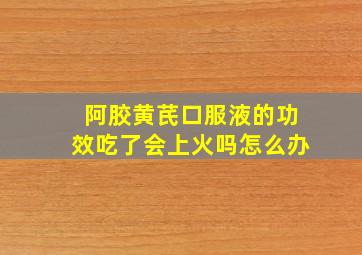 阿胶黄芪口服液的功效吃了会上火吗怎么办